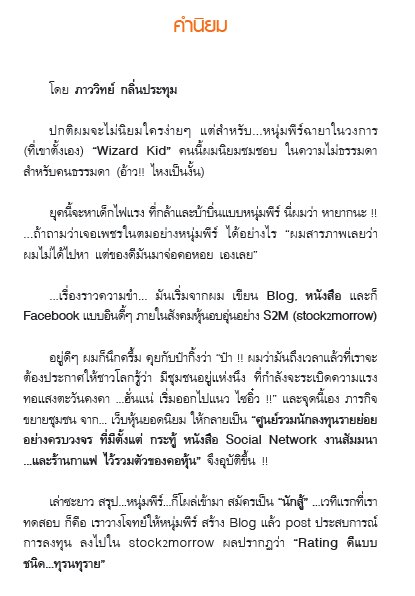 คำนิยม

โดย ภาววิทย์ กลิ่นประทุม

ปกติผมจะไม่นิยมใครง่ายๆ แต่สำหรับ...หนุ่มพีร์ฉายาในวงการ (ที่เขาตั้งเอง) "Wizard Kid" คนนี้ผมนิยมชมชอบ ในความไม่ธรรมดา สำหรับคนธรรมดา (อ้าว!! ไหงเป็นงั้น)

ยุคนี้จะหาเด็กไฟแรง ที่กล้าและบ้าบิ่นแบบหนุ่มพีร์ นี่ผมว่า หายากนะ !! ...ถ้าถามว่าเจอเพชรในตมอย่างหนุ่มพีร์ ได้อย่างไร "ผมสารภาพเลยว่า ผมไม่ได้ไปหา แต่ของดีมันมาจ่อคอหอย เองเลย"

...เรื่องราวความขำ... มันเริ่มจากผม เขียน Blog, หนังสือ และก็ Facebook แบบอินดี้ๆ ภายในสังคมหุ้นอบอุ่นอย่าง S2M (stock2morrow)

อยู่ดีๆ ผมก็นึกครึ้ม คุยกับป๋ากิ้งว่า "ป๋า !! ผมว่ามันถึงเวลาแล้วที่เราจะต้องประกาศให้ชาวโลกรู้ว่า มีชุมชนอยู่แห่งนึง ที่กำลังจะระเบิดความแรง ทอแสงตะวันดงดา ...ฮั่นแน่ เริ่มออกไปแนว ไซอิ๋ว !!" และจุดนี้เอง ภารกิจขยายชุมชน จาก... เว็บหุ้นยอดนิยม ให้กลายเป็น "ศูนย์รวมนักลงทุนรายย่อยอย่างครบวงจร ที่มีตั้งแต่ กระทู้ หนังสือ Social Network งานสัมมนา ...และร้านกาแฟ ไว้รวมตัวของคอหุ้น" จึงอุบัติขึ้น !!

เล่าซะยาว สรุป...หนุ่มพีร์...ก็โผล่เข้ามา สมัครเป็น "นักสู้" ...เวทีแรกที่เราทดสอบ ก็คือ เราวางโจทย์ให้หนุ่มพีร์ สร้าง Blog แล้ว post ประสบการณ์การลงทุน ลงไปใน stock2morrow ผลปรากฏว่า "Rating ดีแบบชนิด...ทุรนทุราย"